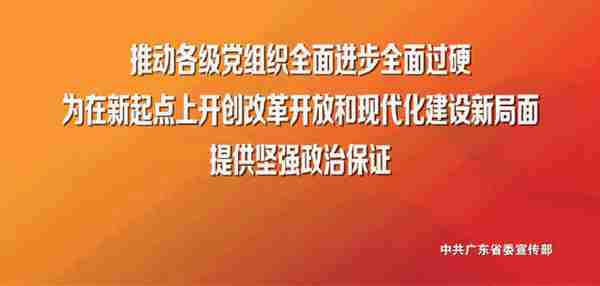 推动各级党组织全面进步全面过硬
为在新起点上开创改革开放和现代化建设新局面
提供坚强政治保证

中共广东省委宣传部